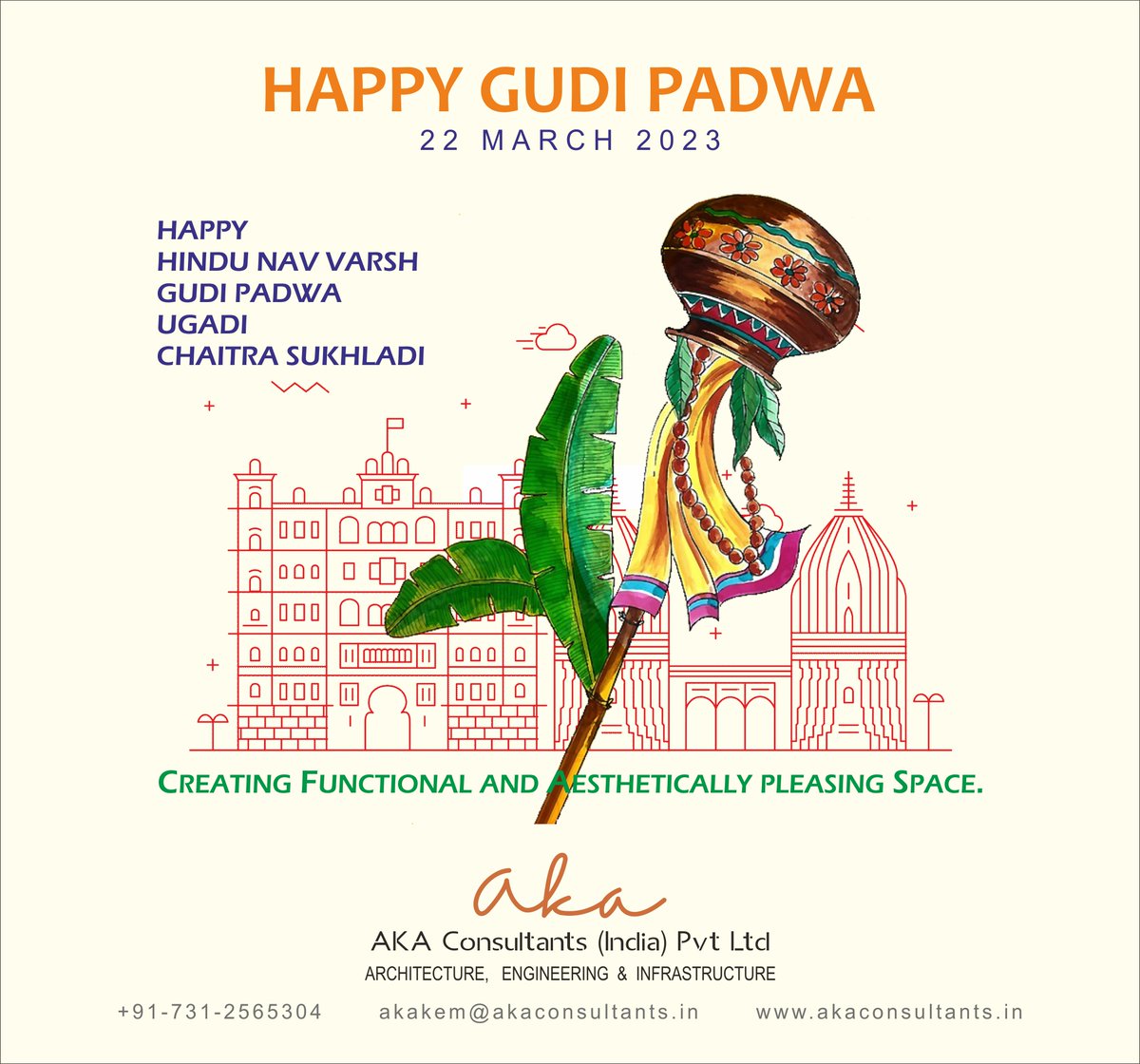 HAPPY GUDI PADWA
22 MARCH 2023

HAPPY
HINDU NAV VARSH
GUDI PADWA
UGADI
CHAITRA SUKHLADI

CREATING FUNCTIONAL AND AESTHETICALLY PLEASING SPACE.

aka

AKA Consultants (India) Pvt Ltd
ARCHITECTURE, ENGINEERING & INFRASTRUCTURE

+91-731-2565304 akakem@akaconsultants.in www.akaconsultants.in